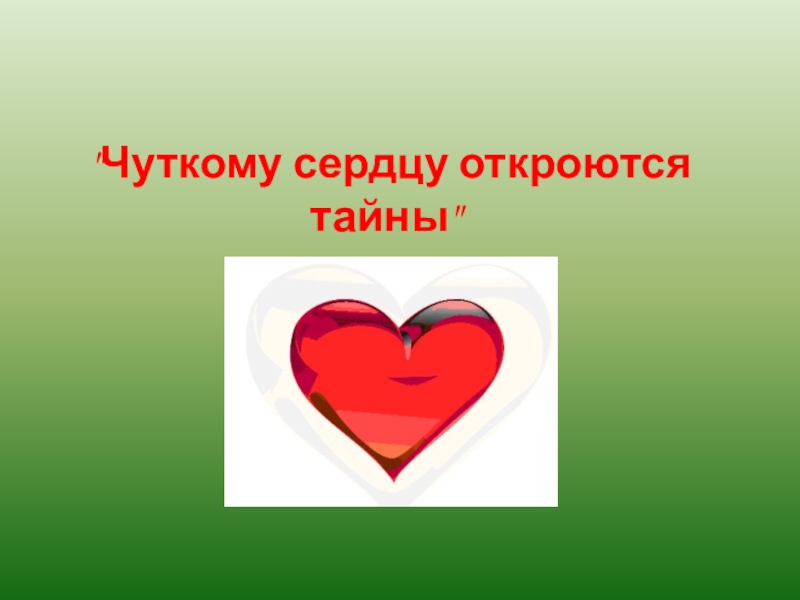 "Чуткому сердцу откроются тайны"